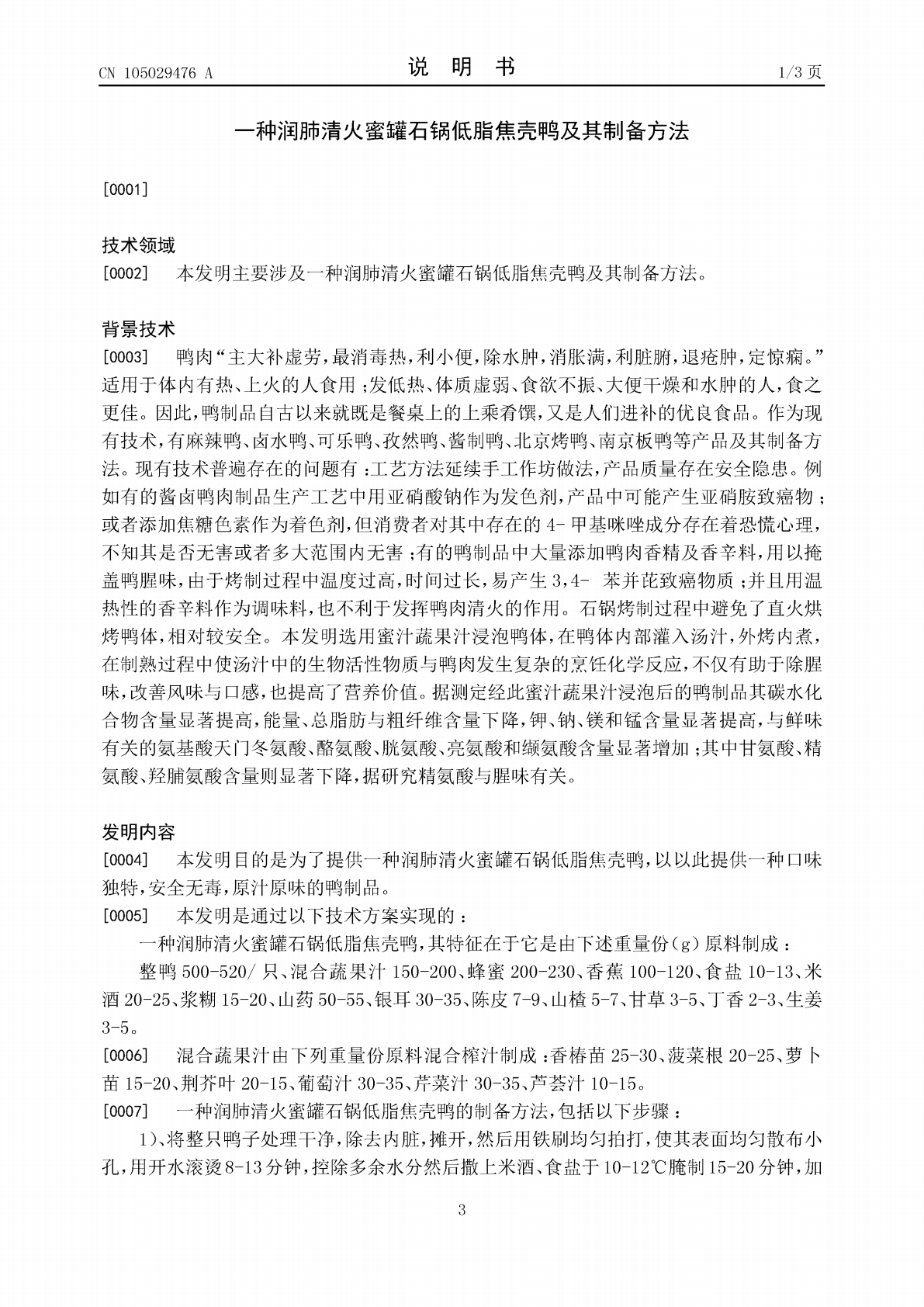 CN 105029476 A 说 明 书 1/3页

一种润肺清火蜜罐石锅低脂焦壳鸭及其制备方法

[0001]

技术领域

[0002] 本发明主要涉及一种润肺清火蜜罐石锅低脂焦壳鸭及其制备方法。

背景技术

[0003] 鸭肉“主大补虚劳，最消毒热，利小便，除水肿，消胀满，利脏腑，退疮肿，定惊痫。”适用于体内有热、上火的人食用；发低热、体质虚弱、食欲不振、大便干燥和水肿的人，食之更佳。因此，鸭制品自古以来就既是餐桌上的上乘肴馔，又是人们进补的优良食品。作为现有技术，有麻辣鸭、卤水鸭、可乐鸭、孜然鸭、酱制鸭、北京烤鸭、南京板鸭等产品及其制备方法。现有技术普遍存在的问题有：工艺方法延续手工作坊做法，产品质量存在安全隐患。例如有的酱卤鸭肉制品生产工艺中用亚硝酸钠作为发色剂，产品中可能产生亚硝胺致癌物；或者添加焦糖色素作为着色剂，但消费者对其中存在的4-甲基咪唑成分存在着恐慌心理，不知其是否无害或者多大范围内无害；有的鸭制品中大量添加鸭肉香精及香辛料，用以掩盖鸭腥味，由于烤制过程中温度过高，时间过长，易产生3,4-苯并芘致癌物质；并且用温热性的香辛料作为调味料，也不利于发挥鸭肉清火的作用。石锅烤制过程中避免了直火烘烤鸭体，相对较安全。本发明选用蜜汁蔬果汁浸泡鸭体，在鸭体内部灌入汤汁，外烤内煮，在制熟过程中使汤汁中的生物活性物质与鸭肉发生复杂的烹饪化学反应，不仅有助于除腥味，改善风味与口感，也提高了营养价值。据测定经此蜜汁蔬果汁浸泡后的鸭制品其碳水化合物含量显著提高，能量、总脂肪与粗纤维含量下降，钾、钠、镁和锰含量显著提高，与鲜味有关的氨基酸天门冬氨酸、酪氨酸、胱氨酸、亮氨酸和缬氨酸含量显著增加；其中甘氨酸、精氨酸、羟脯氨酸含量则显著下降，据研究精氨酸与腥味有关。

发明内容

[0004] 本发明目的是为了提供一种润肺清火蜜罐石锅低脂焦壳鸭，以以此提供一种口味独特，安全无毒，原汁原味的鸭制品。

[0005] 本发明是通过以下技术方案实现的：

一种润肺清火蜜罐石锅低脂焦壳鸭，其特征在于它是由下述重量份(g)原料制成：

整鸭500-520/只、混合蔬果汁150-200、蜂蜜200-230、香蕉100-120、食盐10-13、米酒20-25、浆糊15-20、山药50-55、银耳30-35、陈皮7-9、山楂5-7、甘草3-5、丁香2-3、生姜3-5。

[0006] 混合蔬果汁由下列重量份原料混合榨汁制成：香椿苗25-30、菠菜根20-25、萝卜苗15-20、荆芥叶20-15、葡萄汁30-35、芹菜汁30-35、芦荟汁10-15。

[0007] 一种润肺清火蜜罐石锅低脂焦壳鸭的制备方法，包括以下步骤：

1)、将整只鸭子处理干净，除去内脏，摊开，然后用铁刷均匀拍打，使其表面均匀散布小孔，用开水滚烫8-13分钟，控除多余水分然后撒上米酒、食盐于10-12℃腌制15-20分钟，加

3